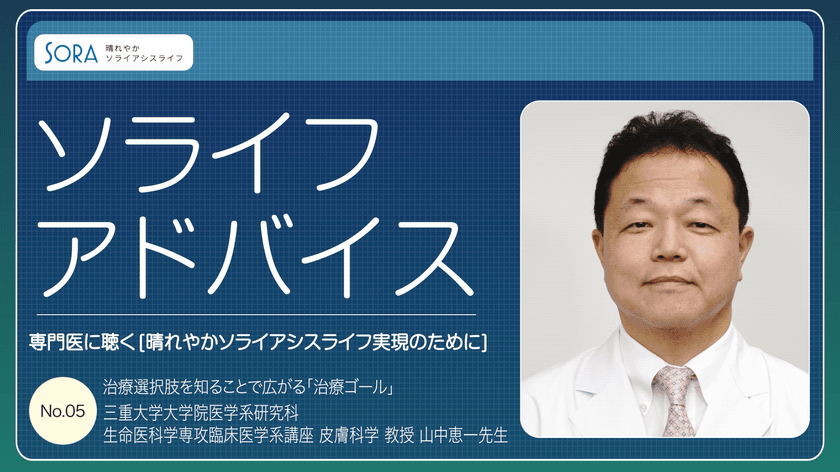 SORA 晴れやか ソライアシスライフ

ソライフ
アドバイス

専門医に聴く[晴れやかソライアシスライフ実現のために]

No.05

治療選択肢を知ることで広がる「治療ゴール」
三重大学大学院医学系研究科
生命医科学専攻臨床医学系講座 皮膚科学 教授 山中恵一先生